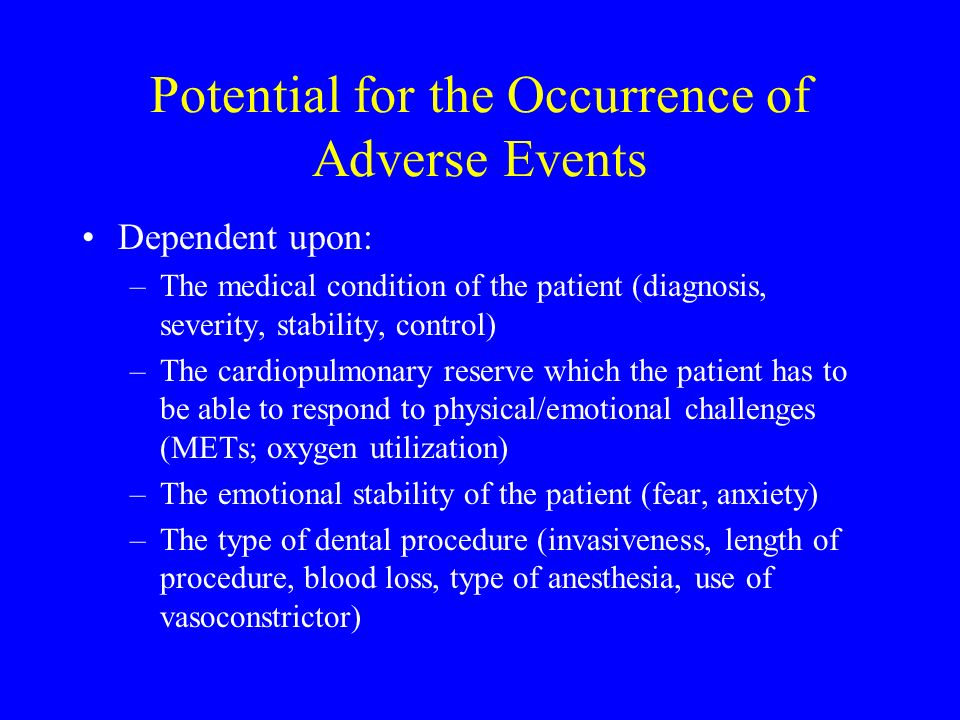 Potential for the Occurrence of Adverse Events

• Dependent upon:
– The medical condition of the patient (diagnosis, severity, stability, control)
– The cardiopulmonary reserve which the patient has to be able to respond to physical/emotional challenges (METs; oxygen utilization)
– The emotional stability of the patient (fear, anxiety)
– The type of dental procedure (invasiveness, length of procedure, blood loss, type of anesthesia, use of vasoconstrictor)